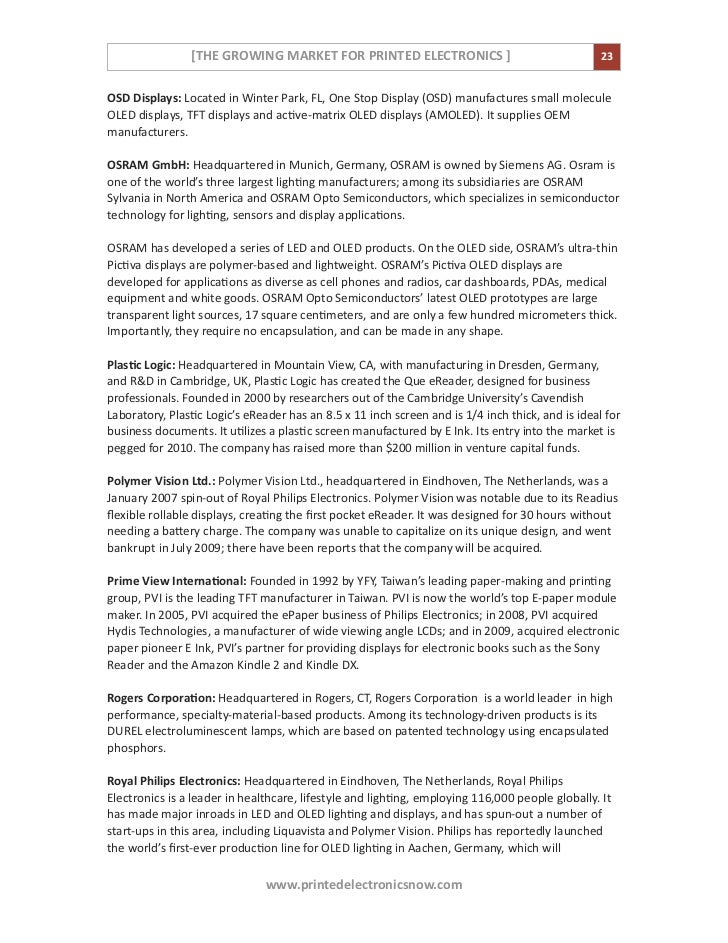 [THE GROWING MARKET FOR PRINTED ELECTRONICS ] 23

OSD Displays: Located in Winter Park, FL, One Stop Display (OSD) manufactures small molecule OLED displays, TFT displays and active-matrix OLED displays (AMOLED). It supplies OEM manufacturers.

OSRAM GmbH: Headquartered in Munich, Germany, OSRAM is owned by Siemens AG. Osram is one of the world's three largest lighting manufacturers; among its subsidiaries are OSRAM Sylvania in North America and OSRAM Opto Semiconductors, which specializes in semiconductor technology for lighting, sensors and display applications.

OSRAM has developed a series of LED and OLED products. On the OLED side, OSRAM's ultra-thin Pictiva displays are polymer-based and lightweight. OSRAM's Pictiva OLED displays are developed for applications as diverse as cell phones and radios, car dashboards, PDAs, medical equipment and white goods. OSRAM Opto Semiconductors' latest OLED prototypes are large transparent light sources, 17 square centimeters, and are only a few hundred micrometers thick. Importantly, they require no encapsulation, and can be made in any shape.

Plastic Logic: Headquartered in Mountain View, CA, with manufacturing in Dresden, Germany, and R&D in Cambridge, UK, Plastic Logic has created the Que eReader, designed for business professionals. Founded in 2000 by researchers out of the Cambridge University's Cavendish Laboratory, Plastic Logic's eReader has an 8.5 x 11 inch screen and is 1/4 inch thick, and is ideal for business documents. It utilizes a plastic screen manufactured by E Ink. Its entry into the market is pegged for 2010. The company has raised more than $200 million in venture capital funds.

Polymer Vision Ltd.: Polymer Vision Ltd., headquartered in Eindhoven, The Netherlands, was a January 2007 spin-out of Royal Philips Electronics. Polymer Vision was notable due to its Readius flexible rollable displays, creating the first pocket eReader. It was designed for 30 hours without needing a battery charge. The company was unable to capitalize on its unique design, and went bankrupt in July 2009; there have been reports that the company will be acquired.

Prime View International: Founded in 1992 by YFY, Taiwan's leading paper-making and printing group, PVI is the leading TFT manufacturer in Taiwan. PVI is now the world's top E-paper module maker. In 2005, PVI acquired the ePaper business of Philips Electronics; in 2008, PVI acquired Hydis Technologies, a manufacturer of wide viewing angle LCDs; and in 2009, acquired electronic paper pioneer E Ink, PVI's partner for providing displays for electronic books such as the Sony Reader and the Amazon Kindle 2 and Kindle DX.

Rogers Corporation: Headquartered in Rogers, CT, Rogers Corporation is a world leader in high performance, specialty-material-based products. Among its technology-driven products is its DUREL electroluminescent lamps, which are based on patented technology using encapsulated phosphors.

Royal Philips Electronics: Headquartered in Eindhoven, The Netherlands, Royal Philips Electronics is a leader in healthcare, lifestyle and lighting, employing 116,000 people globally. It has made major inroads in LED and OLED lighting and displays, and has spun-out a number of start-ups in this area, including Liquavista and Polymer Vision. Philips has reportedly launched the world's first-ever production line for OLED lighting in Aachen, Germany, which will

www.printedelectronicsnow.com